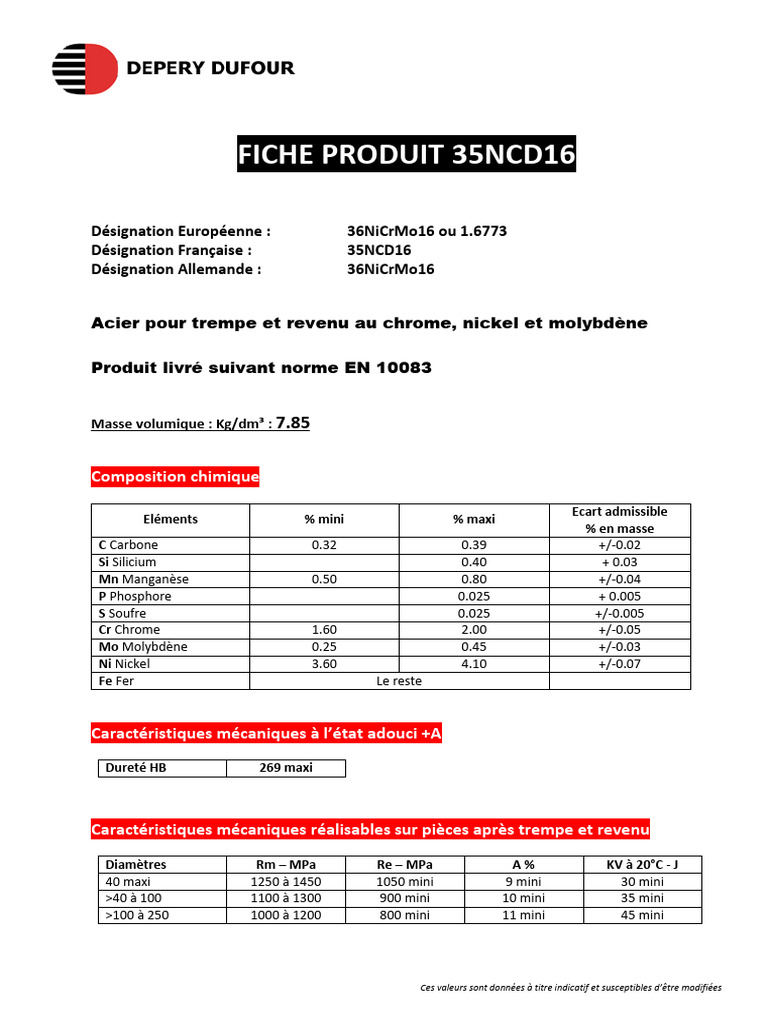 DEPERY DUFOUR

FICHE PRODUIT 35NCD16

Désignation Européenne : 36NiCrMo16 ou 1.6773
Désignation Française : 35NCD16
Désignation Allemande : 36NiCrMo16

Acier pour trempe et revenu au chrome, nickel et molybdène

Produit livré suivant norme EN 10083

Masse volumique : Kg/dm³ : 7.85

Composition chimique

| Eléments | % mini | % maxi | Ecart admissible % en masse |
|---|---|---|---|
| C Carbone | 0.32 | 0.39 | +/-0.02 |
| Si Silicium | | 0.40 | + 0.03 |
| Mn Manganèse | 0.50 | 0.80 | +/-0.04 |
| P Phosphore | | 0.025 | + 0.005 |
| S Soufre | | 0.025 | +/-0.005 |
| Cr Chrome | 1.60 | 2.00 | +/-0.05 |
| Mo Molybdène | 0.25 | 0.45 | +/-0.03 |
| Ni Nickel | 3.60 | 4.10 | +/-0.07 |
| Fe Fer | Le reste | | |

Caractéristiques mécaniques à l'état adouci +A

| Dureté HB | 269 maxi |
|---|---|

Caractéristiques mécaniques réalisables sur pièces après trempe et revenu

| Diamètres | Rm – MPa | Re – MPa | A % | KV à 20°C - J |
|---|---|---|---|---|
| 40 maxi | 1250 à 1450 | 1050 mini | 9 mini | 30 mini |
| >40 à 100 | 1100 à 1300 | 900 mini | 10 mini | 35 mini |
| >100 à 250 | 1000 à 1200 | 800 mini | 11 mini | 45 mini |

Ces valeurs sont données à titre indicatif et susceptibles d'être modifiées